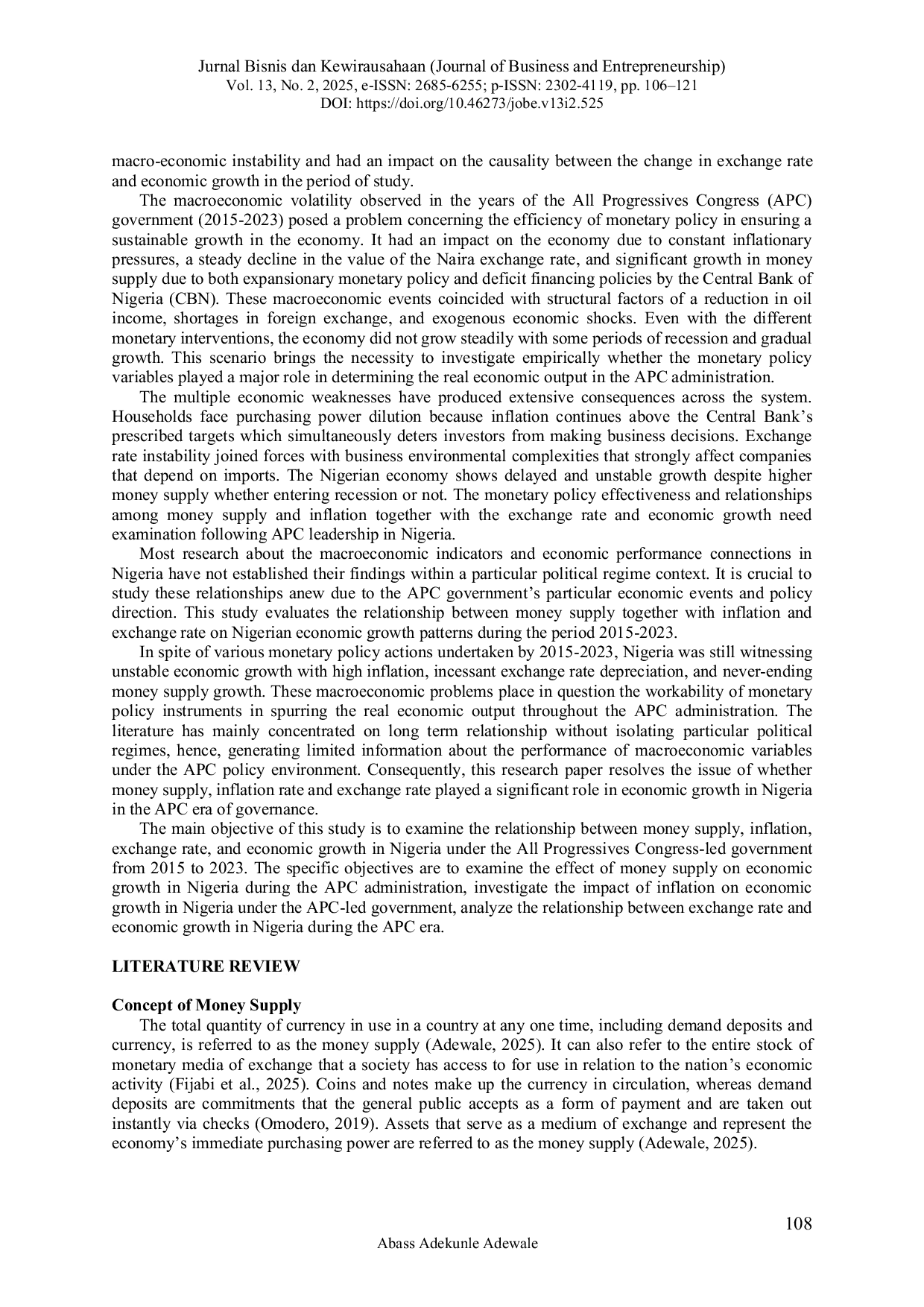 Jurnal Bisnis dan Kewirausahaan (Journal of Business and Entrepreneurship)
Vol. 13, No. 2, 2025, e-ISSN: 2685-6255; p-ISSN: 2302-4119, pp. 106–121
DOI: https://doi.org/10.46273/jobe.v13i2.525

macro-economic instability and had an impact on the causality between the change in exchange rate and economic growth in the period of study.

The macroeconomic volatility observed in the years of the All Progressives Congress (APC) government (2015-2023) posed a problem concerning the efficiency of monetary policy in ensuring a sustainable growth in the economy. It had an impact on the economy due to constant inflationary pressures, a steady decline in the value of the Naira exchange rate, and significant growth in money supply due to both expansionary monetary policy and deficit financing policies by the Central Bank of Nigeria (CBN). These macroeconomic events coincided with structural factors of a reduction in oil income, shortages in foreign exchange, and exogenous economic shocks. Even with the different monetary interventions, the economy did not grow steadily with some periods of recession and gradual growth. This scenario brings the necessity to investigate empirically whether the monetary policy variables played a major role in determining the real economic output in the APC administration.

The multiple economic weaknesses have produced extensive consequences across the system. Households face purchasing power dilution because inflation continues above the Central Bank's prescribed targets which simultaneously deters investors from making business decisions. Exchange rate instability joined forces with business environmental complexities that strongly affect companies that depend on imports. The Nigerian economy shows delayed and unstable growth despite higher money supply whether entering recession or not. The monetary policy effectiveness and relationships among money supply and inflation together with the exchange rate and economic growth need examination following APC leadership in Nigeria.

Most research about the macroeconomic indicators and economic performance connections in Nigeria have not established their findings within a particular political regime context. It is crucial to study these relationships anew due to the APC government's particular economic events and policy direction. This study evaluates the relationship between money supply together with inflation and exchange rate on Nigerian economic growth patterns during the period 2015-2023.

In spite of various monetary policy actions undertaken by 2015-2023, Nigeria was still witnessing unstable economic growth with high inflation, incessant exchange rate depreciation, and never-ending money supply growth. These macroeconomic problems place in question the workability of monetary policy instruments in spurring the real economic output throughout the APC administration. The literature has mainly concentrated on long term relationship without isolating particular political regimes, hence, generating limited information about the performance of macroeconomic variables under the APC policy environment. Consequently, this research paper resolves the issue of whether money supply, inflation rate and exchange rate played a significant role in economic growth in Nigeria in the APC era of governance.

The main objective of this study is to examine the relationship between money supply, inflation, exchange rate, and economic growth in Nigeria under the All Progressives Congress-led government from 2015 to 2023. The specific objectives are to examine the effect of money supply on economic growth in Nigeria during the APC administration, investigate the impact of inflation on economic growth in Nigeria under the APC-led government, analyze the relationship between exchange rate and economic growth in Nigeria during the APC era.

LITERATURE REVIEW

Concept of Money Supply

The total quantity of currency in use in a country at any one time, including demand deposits and currency, is referred to as the money supply (Adewale, 2025). It can also refer to the entire stock of monetary media of exchange that a society has access to for use in relation to the nation's economic activity (Fijabi et al., 2025). Coins and notes make up the currency in circulation, whereas demand deposits are commitments that the general public accepts as a form of payment and are taken out instantly via checks (Omodero, 2019). Assets that serve as a medium of exchange and represent the economy's immediate purchasing power are referred to as the money supply (Adewale, 2025).

108

Abass Adekunle Adewale